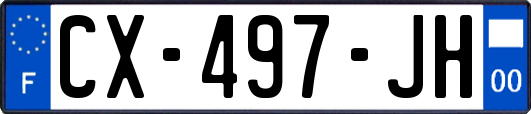 F
CX-497-JH
00